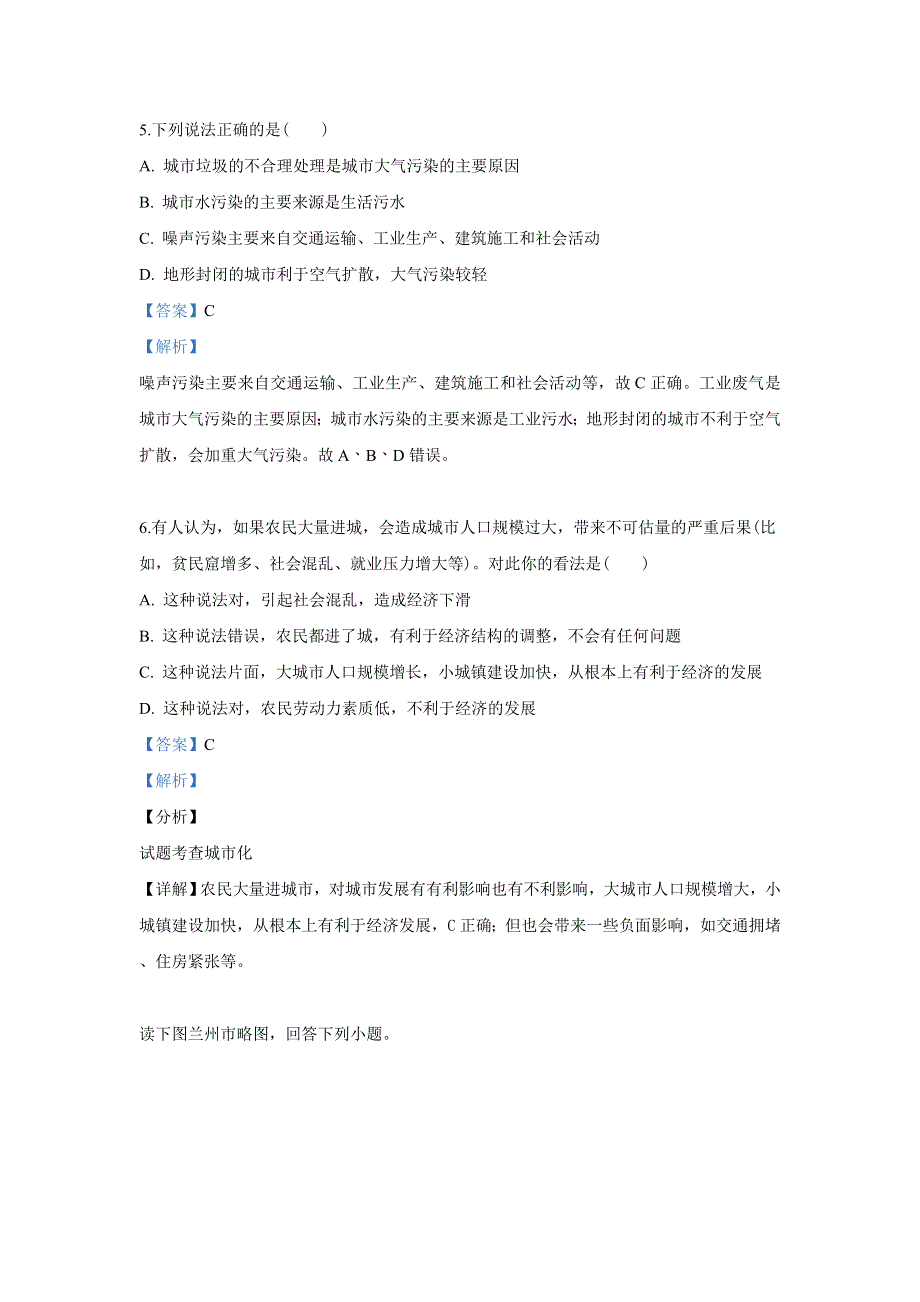 5.下列说法正确的是(　　)

A. 城市垃圾的不合理处理是城市大气污染的主要原因

B. 城市水污染的主要来源是生活污水

C. 噪声污染主要来自交通运输、工业生产、建筑施工和社会活动

D. 地形封闭的城市利于空气扩散，大气污染较轻

【答案】C

【解析】

噪声污染主要来自交通运输、工业生产、建筑施工和社会活动等，故 C 正确。工业废气是城市大气污染的主要原因；城市水污染的主要来源是工业污水；地形封闭的城市不利于空气扩散，会加重大气污染。故 A、B、D 错误。

6.有人认为，如果农民大量进城，会造成城市人口规模过大，带来不可估量的严重后果(比如，贫民窟增多、社会混乱、就业压力增大等)。对此你的看法是(　　)

A. 这种说法对，引起社会混乱，造成经济下滑

B. 这种说法错误，农民都进了城，有利于经济结构的调整，不会有任何问题

C. 这种说法片面，大城市人口规模增长，小城镇建设加快，从根本上有利于经济的发展

D. 这种说法对，农民劳动力素质低，不利于经济的发展

【答案】C

【解析】

【分析】

试题考查城市化

【详解】农民大量进城市，对城市发展有有利影响也有不利影响，大城市人口规模增大，小城镇建设加快，从根本上有利于经济发展，C 正确；但也会带来一些负面影响，如交通拥堵、住房紧张等。

读下图兰州市略图，回答下列小题。